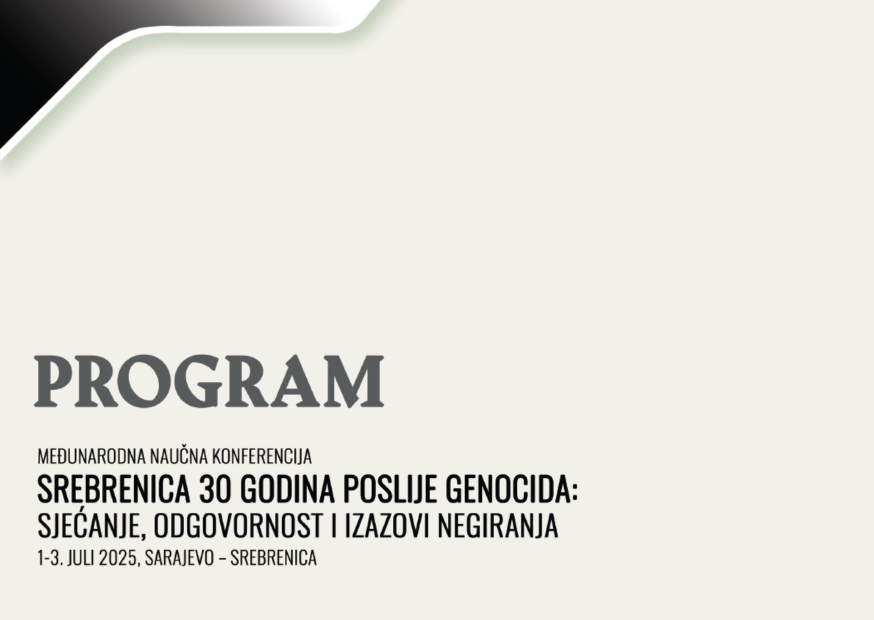 PROGRAM

MEĐUNARODNA NAUČNA KONFERENCIJA
SREBRENICA 30 GODINA POSLIJE GENOCIDA:
SJEĆANJE, ODGOVORNOST I IZAZOVI NEGIRANJA
1-3. JULI 2025, SARAJEVO – SREBRENICA